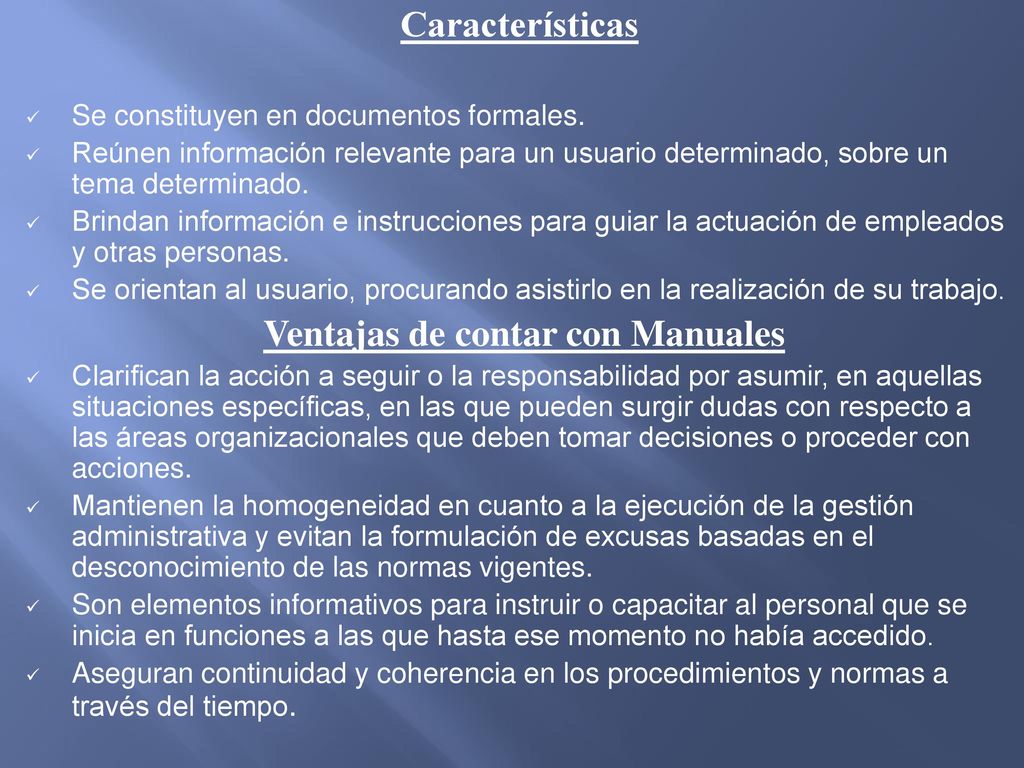 Características

✓ Se constituyen en documentos formales.
✓ Reúnen información relevante para un usuario determinado, sobre un tema determinado.
✓ Brindan información e instrucciones para guiar la actuación de empleados y otras personas.
✓ Se orientan al usuario, procurando asistirlo en la realización de su trabajo.

Ventajas de contar con Manuales

✓ Clarifican la acción a seguir o la responsabilidad por asumir, en aquellas situaciones específicas, en las que pueden surgir dudas con respecto a las áreas organizacionales que deben tomar decisiones o proceder con acciones.
✓ Mantienen la homogeneidad en cuanto a la ejecución de la gestión administrativa y evitan la formulación de excusas basadas en el desconocimiento de las normas vigentes.
✓ Son elementos informativos para instruir o capacitar al personal que se inicia en funciones a las que hasta ese momento no había accedido.
✓ Aseguran continuidad y coherencia en los procedimientos y normas a través del tiempo.